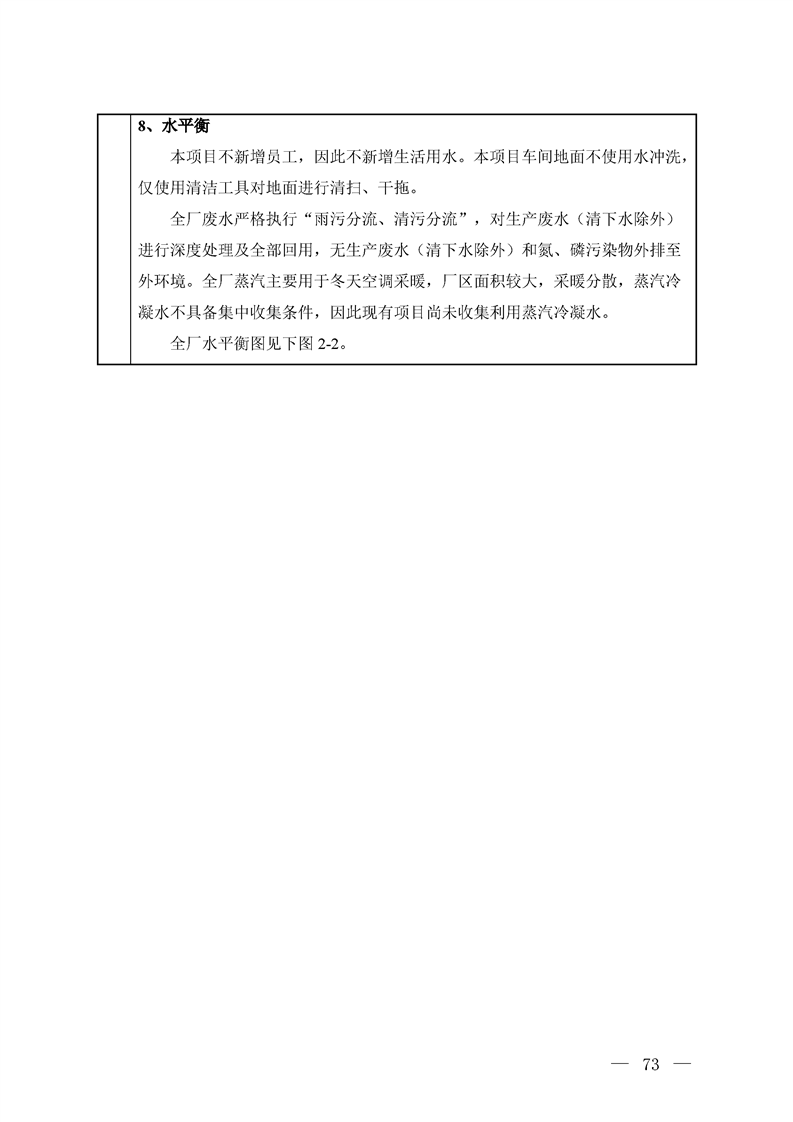 8、水平衡

本项目不新增员工，因此不新增生活用水。本项目车间地面不使用水冲洗，仅使用清洁工具对地面进行清扫、干拖。

全厂废水严格执行“雨污分流、清污分流”，对生产废水（清下水除外）进行深度处理及全部回用，无生产废水（清下水除外）和氮、磷污染物外排至外环境。全厂蒸汽主要用于冬天空调采暖，厂区面积较大，采暖分散，蒸汽冷凝水不具备集中收集条件，因此现有项目尚未收集利用蒸汽冷凝水。

全厂水平衡图见下图 2-2。

— 73 —